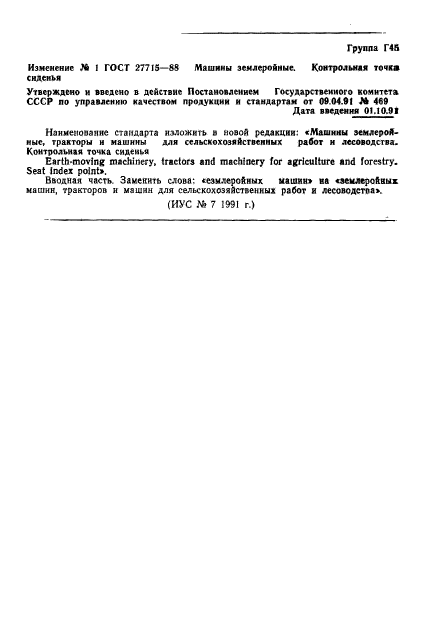 Группа Г45

Изменение № 1 ГОСТ 27715—88 Машины землеройные. Контрольная точка сиденья

Утверждено и введено в действие Постановлением Государственного комитета СССР по управлению качеством продукции и стандартам от 09.04.91 № 469

Дата введения 01.10.91

Наименование стандарта изложить в новой редакции: «Машины землеройные, тракторы и машины для сельскохозяйственных работ и лесоводства. Контрольная точка сиденья

Earth-moving machinery, tractors and machinery for agriculture and forestry. Seat index point».

Вводная часть. Заменить слова: «езмлеройных машин» на «землеройных машин, тракторов и машин для сельскохозяйственных работ и лесоводства».

(ИУС № 7 1991 г.)